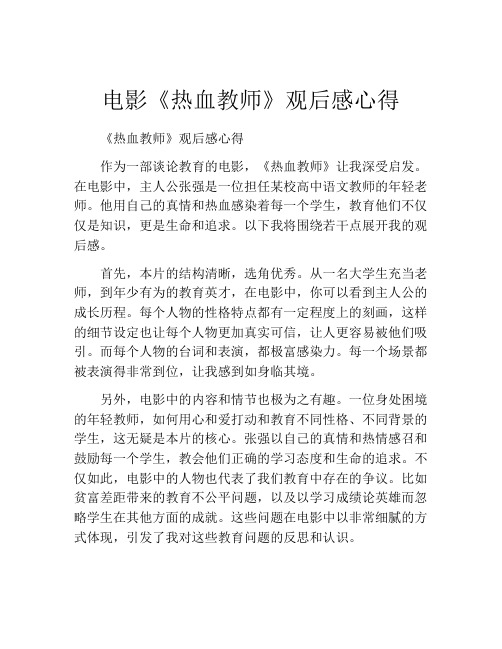 电影《热血教师》观后感心得

《热血教师》观后感心得

作为一部谈论教育的电影，《热血教师》让我深受启发。在电影中，主人公张强是一位担任某校高中语文教师的年轻老师。他用自己的真情和热血感染着每一个学生，教育他们不仅仅是知识，更是生命和追求。以下我将围绕若干点展开我的观后感。

首先，本片的结构清晰，选角优秀。从一名大学生充当老师，到年少有为的教育英才，在电影中，你可以看到主人公的成长历程。每个人物的性格特点都有一定程度上的刻画，这样的细节设定也让每个人物更加真实可信，让人更容易被他们吸引。而每个人物的台词和表演，都极富感染力。每一个场景都被表演得非常到位，让我感到如身临其境。

另外，电影中的内容和情节也极为之有趣。一位身处困境的年轻教师，如何用心和爱打动和教育不同性格、不同背景的学生，这无疑是本片的核心。张强以自己的真情和热情感召和鼓励每一个学生，教会他们正确的学习态度和生命的追求。不仅如此，电影中的人物也代表了我们教育中存在的争议。比如贫富差距带来的教育不公平问题，以及以学习成绩论英雄而忽略学生在其他方面的成就。这些问题在电影中以非常细腻的方式体现，引发了我对这些教育问题的反思和认识。